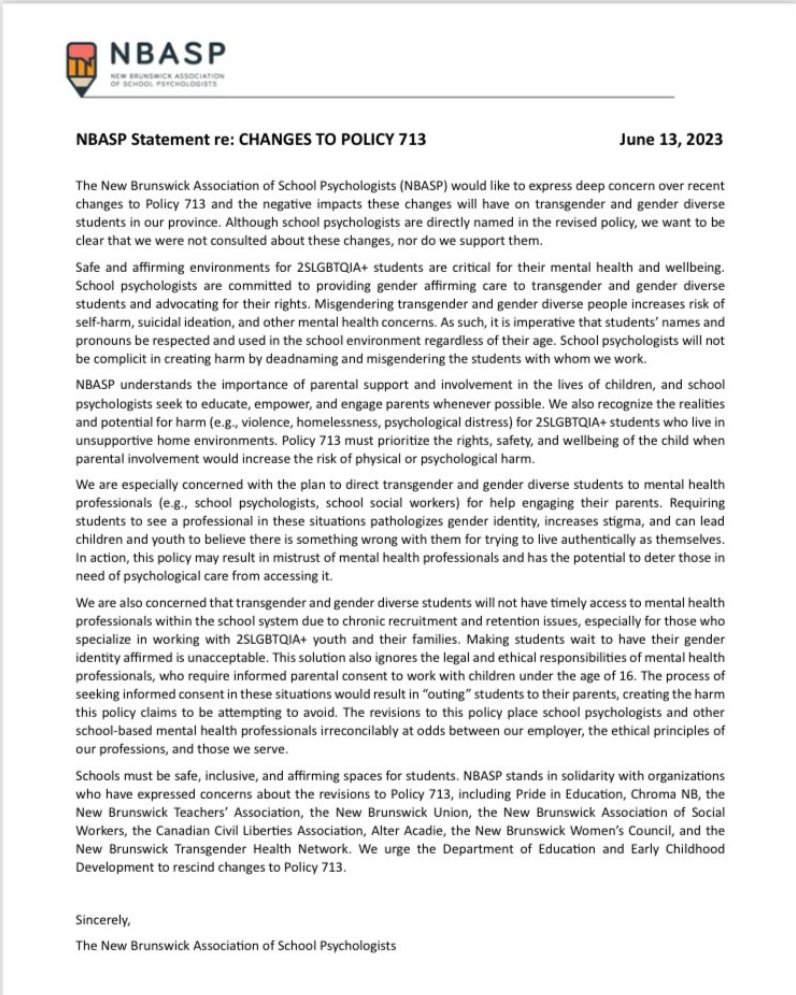 NBASP
NEW BRUNSWICK ASSOCIATION OF SCHOOL PSYCHOLOGISTS

NBASP Statement re: CHANGES TO POLICY 713 June 13, 2023

The New Brunswick Association of School Psychologists (NBASP) would like to express deep concern over recent changes to Policy 713 and the negative impacts these changes will have on transgender and gender diverse students in our province. Although school psychologists are directly named in the revised policy, we want to be clear that we were not consulted about these changes, nor do we support them.

Safe and affirming environments for 2SLGBTQIA+ students are critical for their mental health and wellbeing. School psychologists are committed to providing gender affirming care to transgender and gender diverse students and advocating for their rights. Misgendering transgender and gender diverse people increases risk of self-harm, suicidal ideation, and other mental health concerns. As such, it is imperative that students' names and pronouns be respected and used in the school environment regardless of their age. School psychologists will not be complicit in creating harm by deadnaming and misgendering the students with whom we work.

NBASP understands the importance of parental support and involvement in the lives of children, and school psychologists seek to educate, empower, and engage parents whenever possible. We also recognize the realities and potential for harm (e.g., violence, homelessness, psychological distress) for 2SLGBTQIA+ students who live in unsupportive home environments. Policy 713 must prioritize the rights, safety, and wellbeing of the child when parental involvement would increase the risk of physical or psychological harm.

We are especially concerned with the plan to direct transgender and gender diverse students to mental health professionals (e.g., school psychologists, school social workers) for help engaging their parents. Requiring students to see a professional in these situations pathologizes gender identity, increases stigma, and can lead children and youth to believe there is something wrong with them for trying to live authentically as themselves. In action, this policy may result in mistrust of mental health professionals and has the potential to deter those in need of psychological care from accessing it.

We are also concerned that transgender and gender diverse students will not have timely access to mental health professionals within the school system due to chronic recruitment and retention issues, especially for those who specialize in working with 2SLGBTQIA+ youth and their families. Making students wait to have their gender identity affirmed is unacceptable. This solution also ignores the legal and ethical responsibilities of mental health professionals, who require informed parental consent to work with children under the age of 16. The process of seeking informed consent in these situations would result in "outing" students to their parents, creating the harm this policy claims to be attempting to avoid. The revisions to this policy place school psychologists and other school-based mental health professionals irreconcilably at odds between our employer, the ethical principles of our professions, and those we serve.

Schools must be safe, inclusive, and affirming spaces for students. NBASP stands in solidarity with organizations who have expressed concerns about the revisions to Policy 713, including Pride in Education, Chroma NB, the New Brunswick Teachers' Association, the New Brunswick Union, the New Brunswick Association of Social Workers, the Canadian Civil Liberties Association, Alter Acadie, the New Brunswick Women's Council, and the New Brunswick Transgender Health Network. We urge the Department of Education and Early Childhood Development to rescind changes to Policy 713.

Sincerely,
The New Brunswick Association of School Psychologists